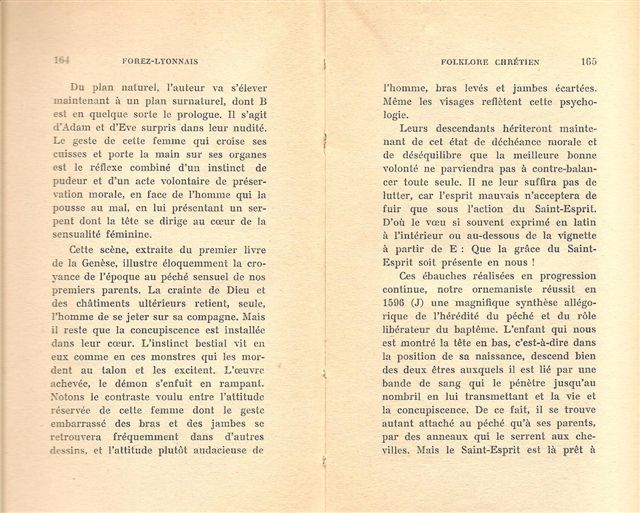 164 FOREZ-LYONNAIS

Du plan naturel, l'auteur va s'élever maintenant à un plan surnaturel, dont B est en quelque sorte le prologue. Il s'agit d'Adam et d'Eve surpris dans leur nudité. Le geste de cette femme qui croise ses cuisses et porte la main sur ses organes est le réflexe combiné d'un instinct de pudeur et d'un acte volontaire de préservation morale, en face de l'homme qui la pousse au mal, en lui présentant un serpent dont la tête se dirige au cœur de la sensualité féminine.

Cette scène, extraite du premier livre de la Genèse, illustre éloquemment la croyance de l'époque au péché sensuel de nos premiers parents. La crainte de Dieu et des châtiments ultérieurs retient, seule, l'homme de se jeter sur sa compagne. Mais il reste que la concupiscence est installée dans leur cœur. L'instinct bestial vit en eux comme en ces monstres qui les mordent au talon et les excitent. L'œuvre achevée, le démon s'enfuit en rampant. Notons le contraste voulu entre l'attitude réservée de cette femme dont le geste embarrassé des bras et des jambes se retrouvera fréquemment dans d'autres dessins, et l'attitude plutôt audacieuse de

FOLKLORE CHRÉTIEN 165

l'homme, bras levés et jambes écartées. Même les visages reflètent cette psychologie.

Leurs descendants hériteront maintenant de cet état de déchéance morale et de déséquilibre que la meilleure bonne volonté ne parviendra pas à contre-balancer toute seule. Il ne leur suffira pas de lutter, car l'esprit mauvais n'acceptera de fuir que sous l'action du Saint-Esprit. D'où le vœu si souvent exprimé en latin à l'intérieur ou au-dessous de la vignette à partir de E : Que la grâce du Saint-Esprit soit présente en nous !

Ces ébauches réalisées en progression continue, notre ornemaniste réussit en 1596 (J) une magnifique synthèse allégorique de l'hérédité du péché et du rôle libérateur du baptême. L'enfant qui nous est montré la tête en bas, c'est-à-dire dans la position de sa naissance, descend bien des deux êtres auxquels il est lié par une bande de sang qui le pénètre jusqu'au nombril en lui transmettant et la vie et la concupiscence. De ce fait, il se trouve autant attaché au péché qu'à ses parents, par des anneaux qui le serrent aux chevilles. Mais le Saint-Esprit est là prêt à